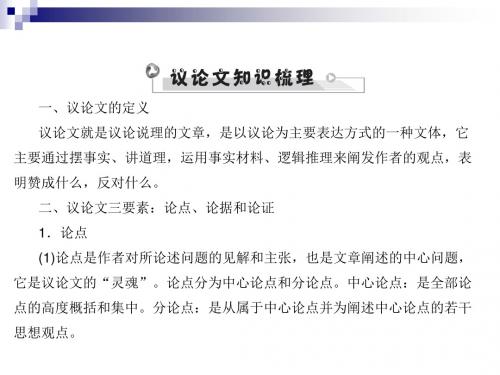 议论文知识梳理

一、议论文的定义

议论文就是议论说理的文章，是以议论为主要表达方式的一种文体，它主要通过摆事实、讲道理，运用事实材料、逻辑推理来阐发作者的观点，表明赞成什么，反对什么。

二、议论文三要素：论点、论据和论证

1．论点

(1)论点是作者对所论述问题的见解和主张，也是文章阐述的中心问题，它是议论文的“灵魂”。论点分为中心论点和分论点。中心论点：是全部论点的高度概括和集中。分论点：是从属于中心论点并为阐述中心论点的若干思想观点。